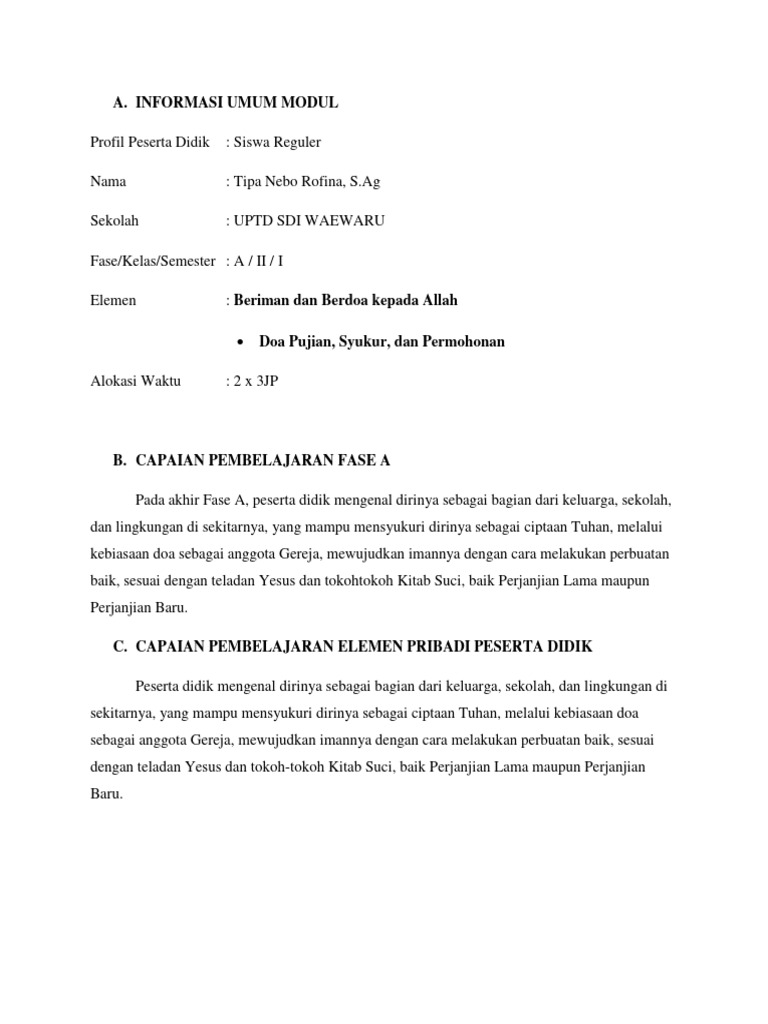 A. INFORMASI UMUM MODUL

Profil Peserta Didik : Siswa Reguler

Nama : Tipa Nebo Rofina, S.Ag

Sekolah : UPTD SDI WAEWARU

Fase/Kelas/Semester : A / II / I

Elemen : Beriman dan Berdoa kepada Allah

• Doa Pujian, Syukur, dan Permohonan

Alokasi Waktu : 2 x 3JP

B. CAPAIAN PEMBELAJARAN FASE A

Pada akhir Fase A, peserta didik mengenal dirinya sebagai bagian dari keluarga, sekolah, dan lingkungan di sekitarnya, yang mampu mensyukuri dirinya sebagai ciptaan Tuhan, melalui kebiasaan doa sebagai anggota Gereja, mewujudkan imannya dengan cara melakukan perbuatan baik, sesuai dengan teladan Yesus dan tokohtokoh Kitab Suci, baik Perjanjian Lama maupun Perjanjian Baru.

C. CAPAIAN PEMBELAJARAN ELEMEN PRIBADI PESERTA DIDIK

Peserta didik mengenal dirinya sebagai bagian dari keluarga, sekolah, dan lingkungan di sekitarnya, yang mampu mensyukuri dirinya sebagai ciptaan Tuhan, melalui kebiasaan doa sebagai anggota Gereja, mewujudkan imannya dengan cara melakukan perbuatan baik, sesuai dengan teladan Yesus dan tokoh-tokoh Kitab Suci, baik Perjanjian Lama maupun Perjanjian Baru.